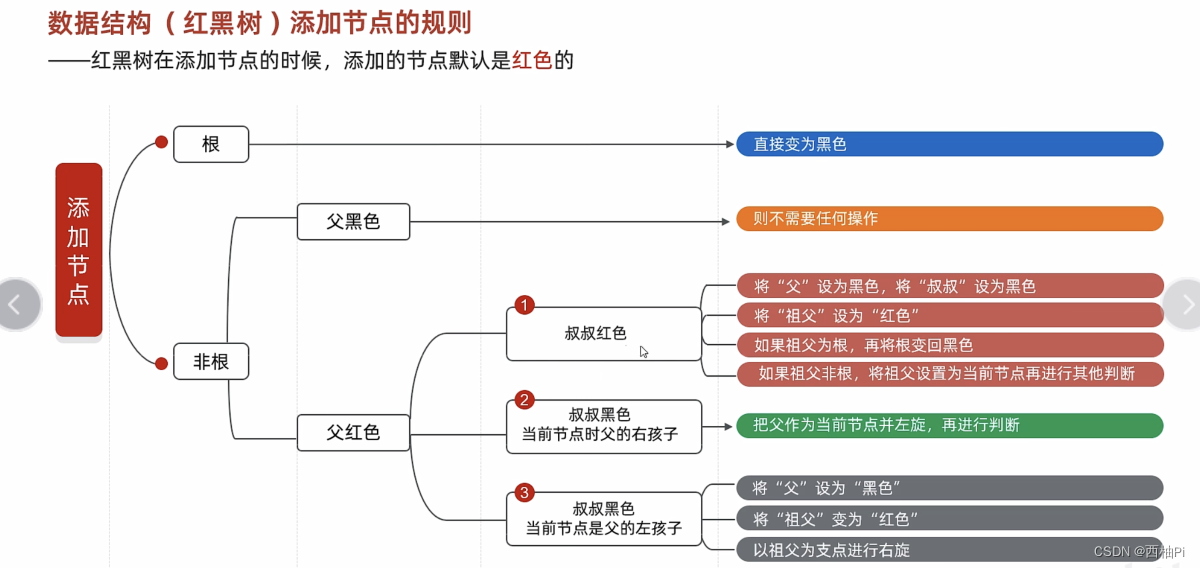 数据结构（红黑树）添加节点的规则

——红黑树在添加节点的时候，添加的节点默认是红色的

添加节点

根

直接变为黑色

非根

父黑色

则不需要任何操作

父红色

1 叔叔红色

将“父”设为黑色，将“叔叔”设为黑色

将“祖父”设为“红色”

如果祖父为根，再将根变回黑色

如果祖父非根，将祖父设置为当前节点再进行其他判断

2 叔叔黑色
当前节点时父的右孩子

把父作为当前节点并左旋，再进行判断

3 叔叔黑色
当前节点是父的左孩子

将“父”设为“黑色”

将“祖父”变为“红色”

以祖父为支点进行右旋

CSDN @西柚Pi